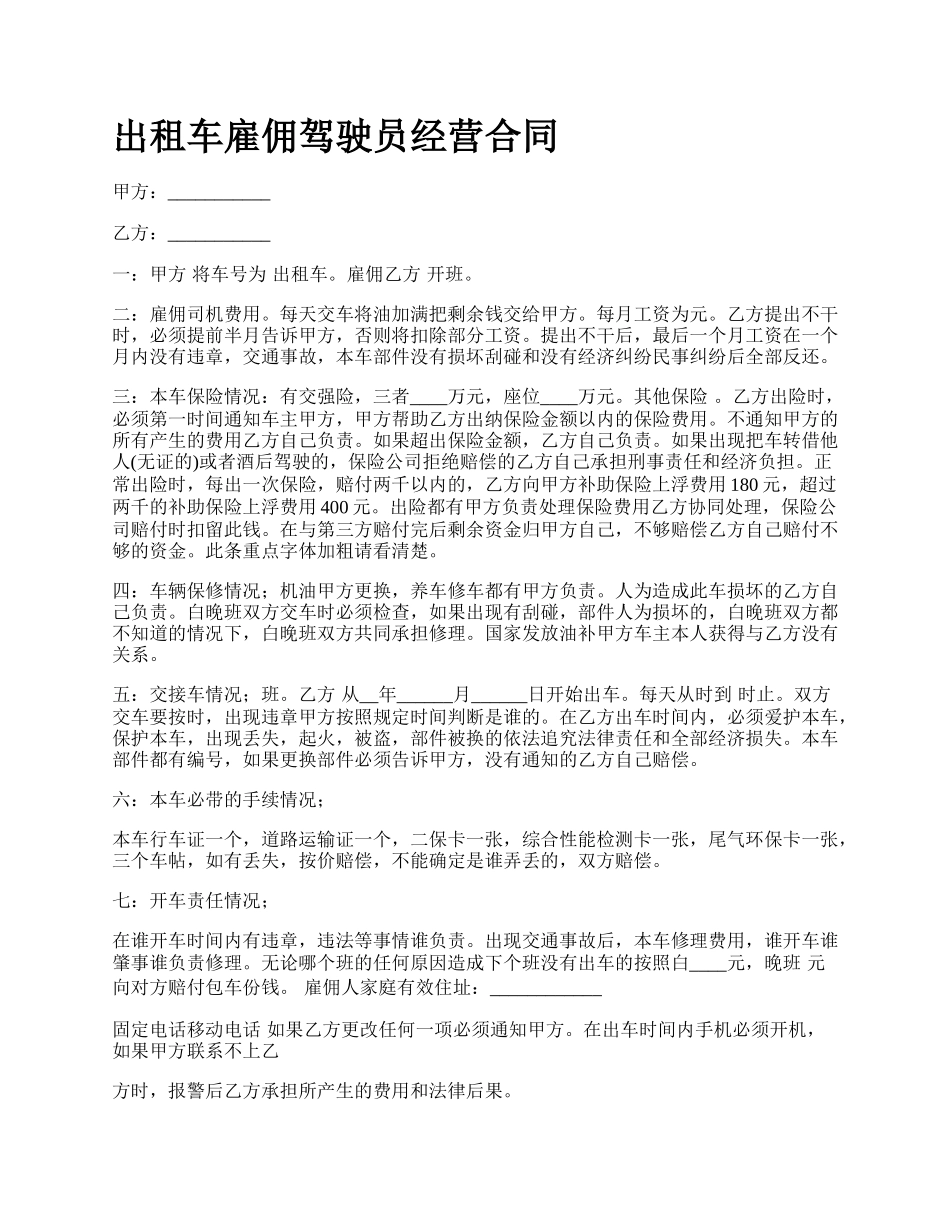 出租车雇佣驾驶员经营合同

甲方：___________

乙方：___________

一：甲方 将车号为 出租车。雇佣乙方 开班。

二：雇佣司机费用。每天交车将油加满把剩余钱交给甲方。每月工资为元。乙方提出不干时，必须提前半月告诉甲方，否则将扣除部分工资。提出不干后，最后一个月工资在一个月内没有违章，交通事故，本车部件没有损坏刮碰和没有经济纠纷民事纠纷后全部反还。

三：本车保险情况：有交强险，三者____万元，座位____万元。其他保险 。乙方出险时，必须第一时间通知车主甲方，甲方帮助乙方出纳保险金额以内的保险费用。不通知甲方的所有产生的费用乙方自己负责。如果超出保险金额，乙方自己负责。如果出现把车转借他人(无证的)或者酒后驾驶的，保险公司拒绝赔偿的乙方自己承担刑事责任和经济负担。正常出险时，每出一次保险，赔付两千以内的，乙方向甲方补助保险上浮费用 180 元，超过两千的补助保险上浮费用 400 元。出险都有甲方负责处理保险费用乙方协同处理，保险公司赔付时扣留此钱。在与第三方赔付完后剩余资金归甲方自己，不够赔偿乙方自己赔付不够的资金。此条重点字体加粗请看清楚。

四：车辆保修情况；机油甲方更换，养车修车都有甲方负责。人为造成此车损坏的乙方自己负责。白晚班双方交车时必须检查，如果出现有刮碰，部件人为损坏的，白晚班双方都不知道的情况下，白晚班双方共同承担修理。国家发放油补甲方车主本人获得与乙方没有关系。

五：交接车情况；班。乙方 从__年______月______日开始出车。每天从时到 时止。双方交车要按时，出现违章甲方按照规定时间判断是谁的。在乙方出车时间内，必须爱护本车，保护本车，出现丢失，起火，被盗，部件被换的依法追究法律责任和全部经济损失。本车部件都有编号，如果更换部件必须告诉甲方，没有通知的乙方自己赔偿。

六：本车必带的手续情况；

本车行车证一个，道路运输证一个，二保卡一张，综合性能检测卡一张，尾气环保卡一张，三个车帖，如有丢失，按价赔偿，不能确定是谁弄丢的，双方赔偿。

七：开车责任情况；

在谁开车时间内有违章，违法等事情谁负责。出现交通事故后，本车修理费用，谁开车谁肇事谁负责修理。无论哪个班的任何原因造成下个班没有出车的按照白____元，晚班 元向对方赔付包车份钱。 雇佣人家庭有效住址：____________

固定电话移动电话 如果乙方更改任何一项必须通知甲方。在出车时间内手机必须开机，如果甲方联系不上乙

方时，报警后乙方承担所产生的费用和法律后果。